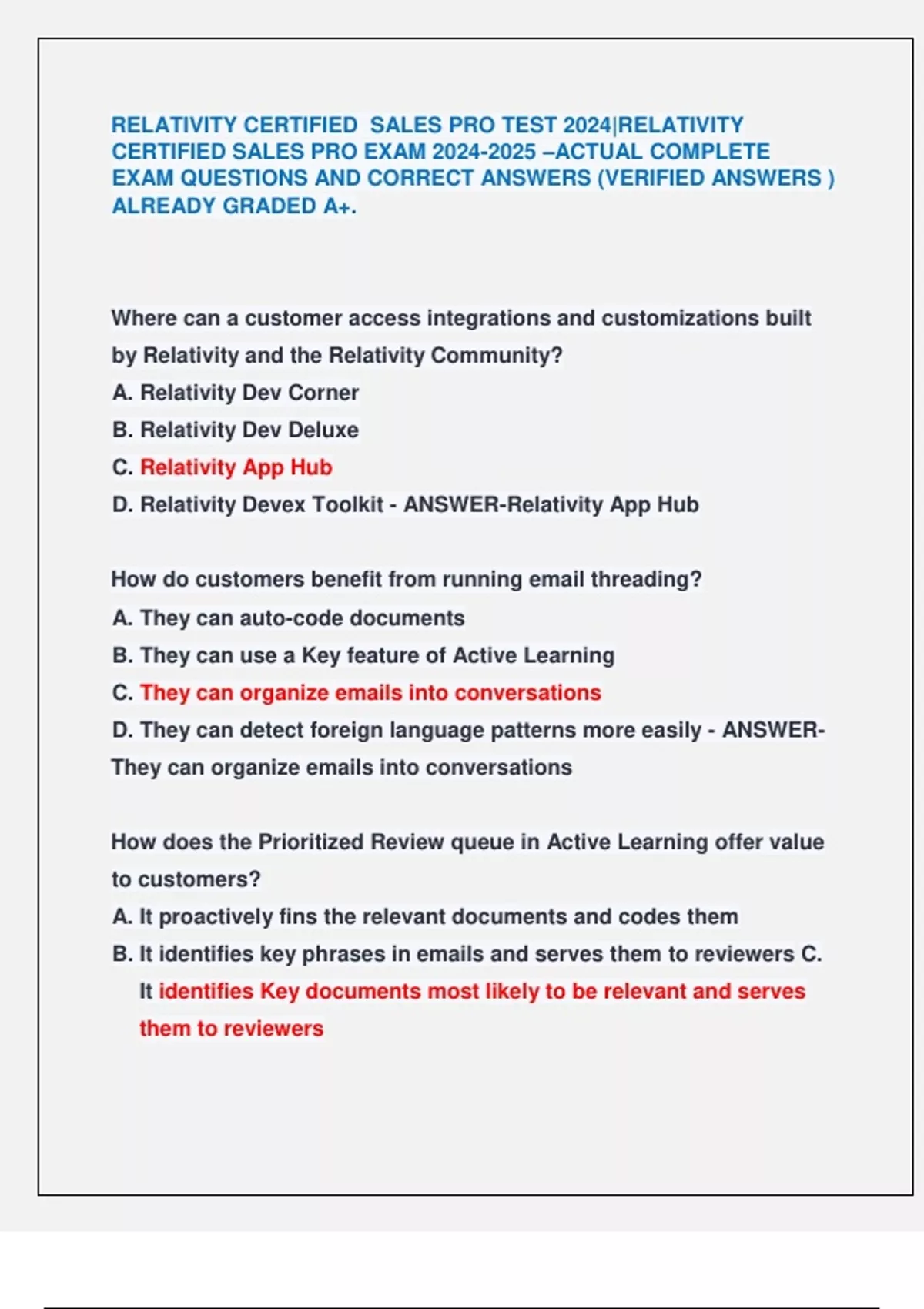 RELATIVITY CERTIFIED SALES PRO TEST 2024|RELATIVITY CERTIFIED SALES PRO EXAM 2024-2025 –ACTUAL COMPLETE EXAM QUESTIONS AND CORRECT ANSWERS (VERIFIED ANSWERS ) ALREADY GRADED A+.

Where can a customer access integrations and customizations built by Relativity and the Relativity Community?
A. Relativity Dev Corner
B. Relativity Dev Deluxe
C. Relativity App Hub
D. Relativity Devex Toolkit - ANSWER-Relativity App Hub

How do customers benefit from running email threading?
A. They can auto-code documents
B. They can use a Key feature of Active Learning
C. They can organize emails into conversations
D. They can detect foreign language patterns more easily - ANSWER-They can organize emails into conversations

How does the Prioritized Review queue in Active Learning offer value to customers?
A. It proactively fins the relevant documents and codes them
B. It identifies key phrases in emails and serves them to reviewers C. It identifies Key documents most likely to be relevant and serves them to reviewers